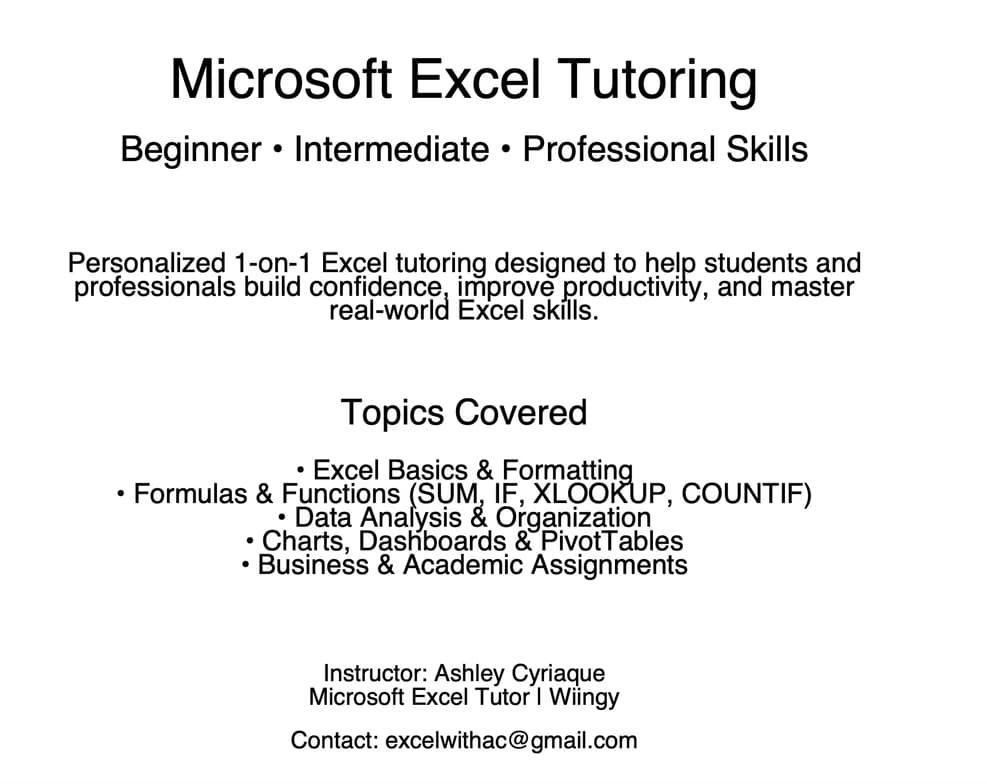 Microsoft Excel Tutoring

Beginner • Intermediate • Professional Skills

Personalized 1-on-1 Excel tutoring designed to help students and professionals build confidence, improve productivity, and master real-world Excel skills.

Topics Covered

• Excel Basics & Formatting
• Formulas & Functions (SUM, IF, XLOOKUP, COUNTIF)
• Data Analysis & Organization
• Charts, Dashboards & PivotTables
• Business & Academic Assignments

Instructor: Ashley Cyriaque
Microsoft Excel Tutor | Wiingy

Contact: excelwithac@gmail.com